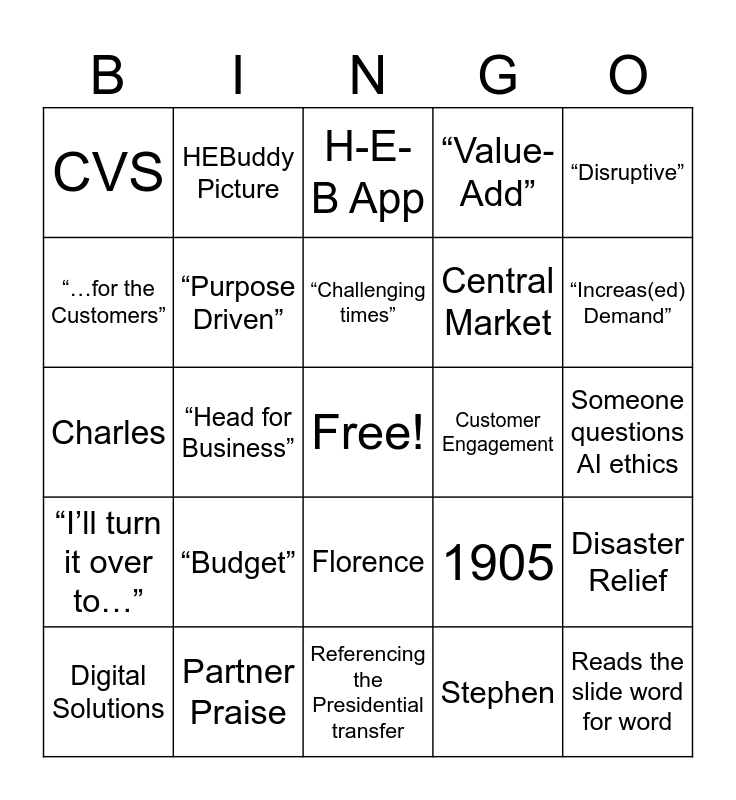 | B | I | N | G | O |
|---|---|---|---|---|
| CVS | HEBuddy Picture | H-E-B App | “Value-Add” | “Disruptive” |
| “…for the Customers” | “Purpose Driven” | “Challenging times” | Central Market | “Increas(ed) Demand” |
| Charles | “Head for Business” | Free! | Customer Engagement | Someone questions AI ethics |
| “I’ll turn it over to…” | “Budget” | Florence | 1905 | Disaster Relief |
| Digital Solutions | Partner Praise | Referencing the Presidential transfer | Stephen | Reads the slide word for word |